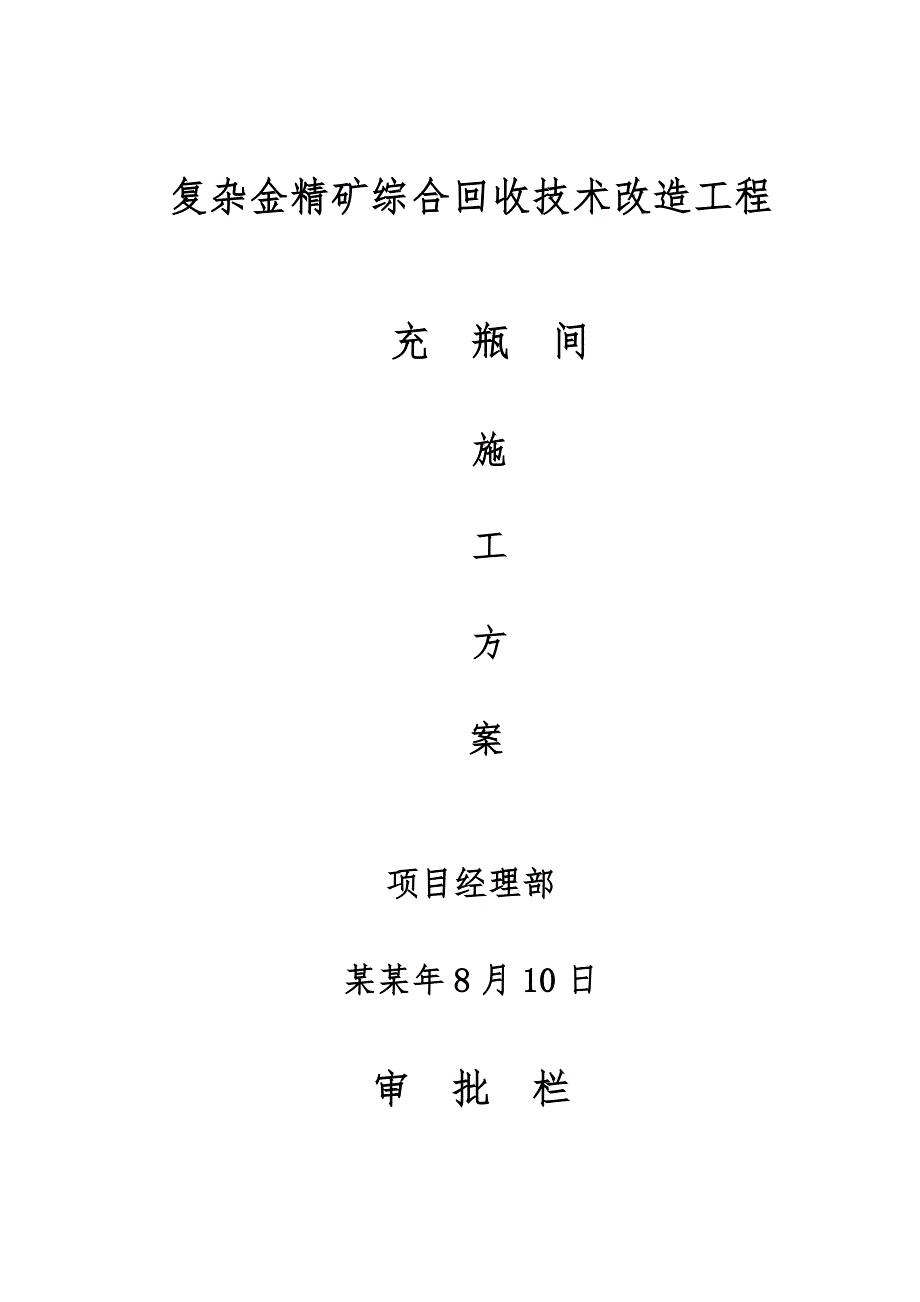 复杂金精矿综合回收技术改造工程

充 瓶 间

施

工

方

案

项目经理部

某某年 8 月 10 日

审 批 栏